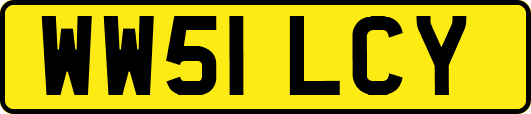 WW51 LCY